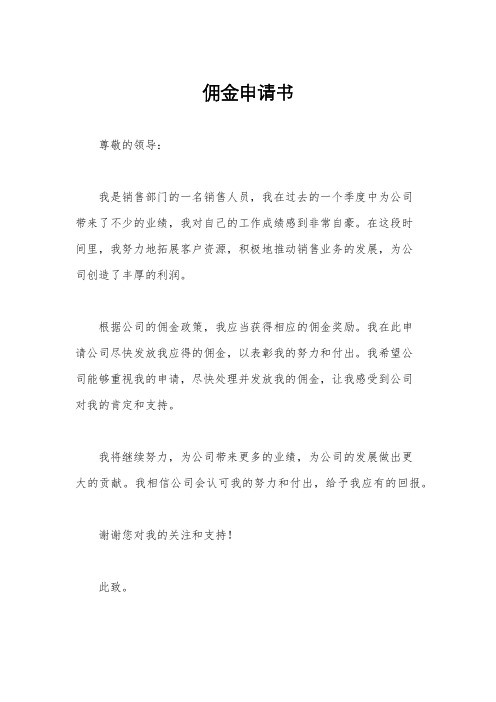 佣金申请书

尊敬的领导：

我是销售部门的一名销售人员，我在过去的一个季度中为公司带来了不少的业绩，我对自己的工作成绩感到非常自豪。在这段时间里，我努力地拓展客户资源，积极地推动销售业务的发展，为公司创造了丰厚的利润。

根据公司的佣金政策，我应当获得相应的佣金奖励。我在此申请公司尽快发放我应得的佣金，以表彰我的努力和付出。我希望公司能够重视我的申请，尽快处理并发放我的佣金，让我感受到公司对我的肯定和支持。

我将继续努力，为公司带来更多的业绩，为公司的发展做出更大的贡献。我相信公司会认可我的努力和付出，给予我应有的回报。

谢谢您对我的关注和支持！

此致。